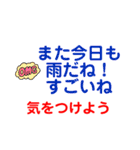 また今日も
OMG
雨だね！
すごいね

気をつけよう